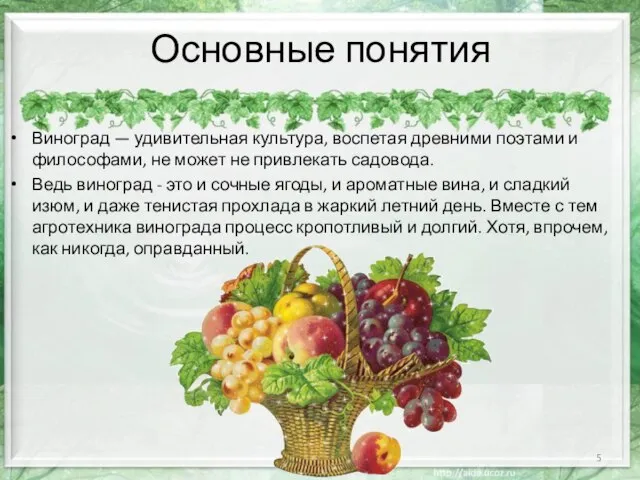 Основные понятия

• Виноград — удивительная культура, воспетая древними поэтами и философами, не может не привлекать садовода.

• Ведь виноград - это и сочные ягоды, и ароматные вина, и сладкий изюм, и даже тенистая прохлада в жаркий летний день. Вместе с тем агротехника винограда процесс кропотливый и долгий. Хотя, впрочем, как никогда, оправданный.

5

http://aida.ucoz.ru